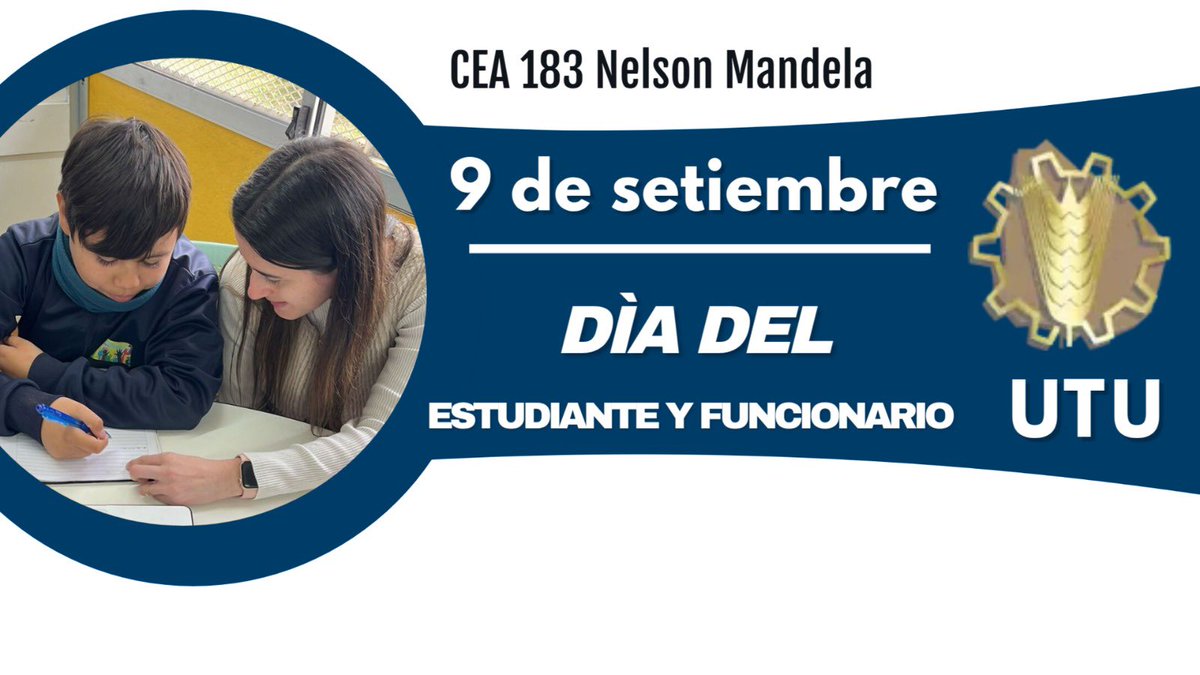 CEA 183 Nelson Mandela

9 de setiembre

DÌA DEL

ESTUDIANTE Y FUNCIONARIO

UTU